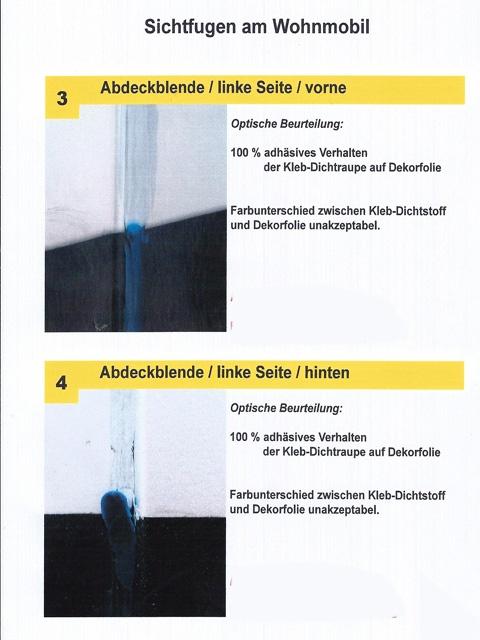 Sichtfugen am Wohnmobil

3

Abdeckblende / linke Seite / vorne

Optische Beurteilung:

100 % adhäsives Verhalten der Kleb-Dichtraupe auf Dekorfolie

Farbunterschied zwischen Kleb-Dichtstoff und Dekorfolie unakzeptabel.

4

Abdeckblende / linke Seite / hinten

Optische Beurteilung:

100 % adhäsives Verhalten der Kleb-Dichtraupe auf Dekorfolie

Farbunterschied zwischen Kleb-Dichtstoff und Dekorfolie unakzeptabel.